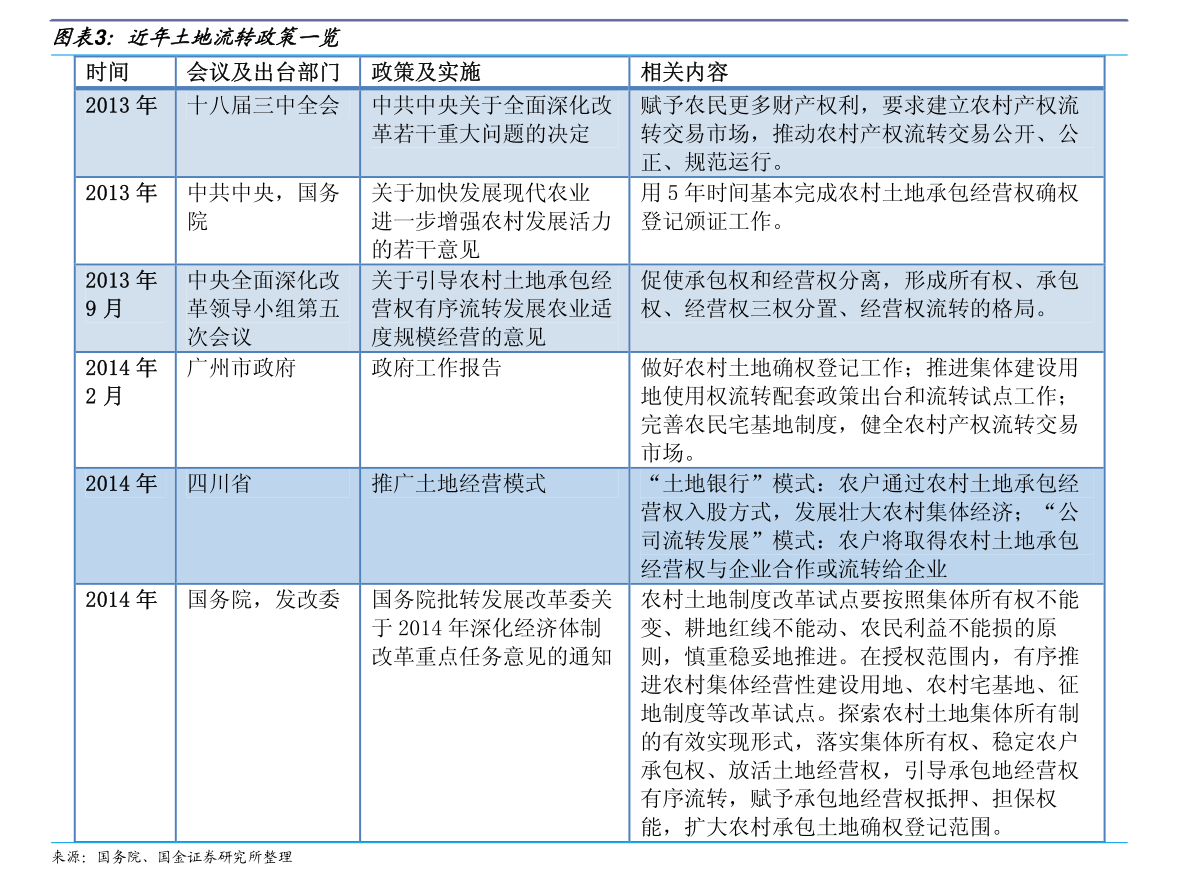 图表3：近年土地流转政策一览

| 时间 | 会议及出台部门 | 政策及实施 | 相关内容 |
|---|---|---|---|
| 2013年 | 十八届三中全会 | 中共中央关于全面深化改革若干重大问题的决定 | 赋予农民更多财产权利，要求建立农村产权流转交易市场，推动农村产权流转交易公开、公正、规范运行。 |
| 2013年 | 中共中央，国务院 | 关于加快发展现代农业进一步增强农村发展活力的若干意见 | 用5年时间基本完成农村土地承包经营权确权登记颁证工作。 |
| 2013年9月 | 中央全面深化改革领导小组第五次会议 | 关于引导农村土地承包经营权有序流转发展农业适度规模经营的意见 | 促使承包权和经营权分离，形成所有权、承包权、经营权三权分置、经营权流转的格局。 |
| 2014年2月 | 广州市政府 | 政府工作报告 | 做好农村土地确权登记工作；推进集体建设用地使用权流转配套政策出台和流转试点工作；完善农民宅基地制度，健全农村产权流转交易市场。 |
| 2014年 | 四川省 | 推广土地经营模式 | “土地银行”模式：农户通过农村土地承包经营权入股方式，发展壮大农村集体经济；“公司流转发展”模式：农户将取得农村土地承包经营权与企业合作或流转给企业 |
| 2014年 | 国务院，发改委 | 国务院批转发展改革委关于2014年深化经济体制改革重点任务意见的通知 | 农村土地制度改革试点要按照集体所有权不能变、耕地红线不能动、农民利益不能损的原则，慎重稳妥地推进。在授权范围内，有序推进农村集体经营性建设用地、农村宅基地、征地制度等改革试点。探索农村土地集体所有制的有效实现形式，落实集体所有权、稳定农户承包权、放活土地经营权，引导承包地经营权有序流转，赋予承包地经营权抵押、担保权能，扩大农村承包土地确权登记范围。 |

来源：国务院、国金证券研究所整理